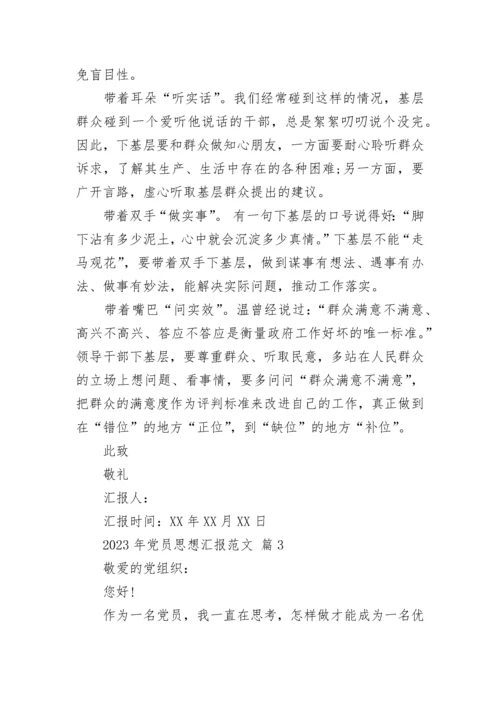 免盲目性。

带着耳朵“听实话”。我们经常碰到这样的情况，基层群众碰到一个爱听他说话的干部，总是絮絮叨叨说个没完。因此，下基层要和群众做知心朋友，一方面要耐心聆听群众诉求，了解其生产、生活中存在的各种困难;另一方面，要广开言路，虚心听取基层群众提出的建议。

带着双手“做实事”。有一句下基层的口号说得好:“脚下沾有多少泥土，心中就会沉淀多少真情。”下基层不能“走马观花”，要带着双手下基层，做到谋事有想法、遇事有办法、做事有妙法，能解决实际问题，推动工作落实。

带着嘴巴“问实效”。温曾经说过:“群众满意不满意、高兴不高兴、答应不答应是衡量政府工作好坏的唯一标准。”领导干部下基层，要尊重群众、听取民意，多站在人民群众的立场上想问题、看事情，要多问问“群众满意不满意”，把群众的满意度作为评判标准来改进自己的工作，真正做到在“错位”的地方“正位”，到“缺位”的地方“补位”。

此致

敬礼

汇报人：

汇报时间：XX 年 XX 月 XX 日

2023 年党员思想汇报范文 篇 3

敬爱的党组织：

您好!

作为一名党员，我一直在思考，怎样做才能成为一名优